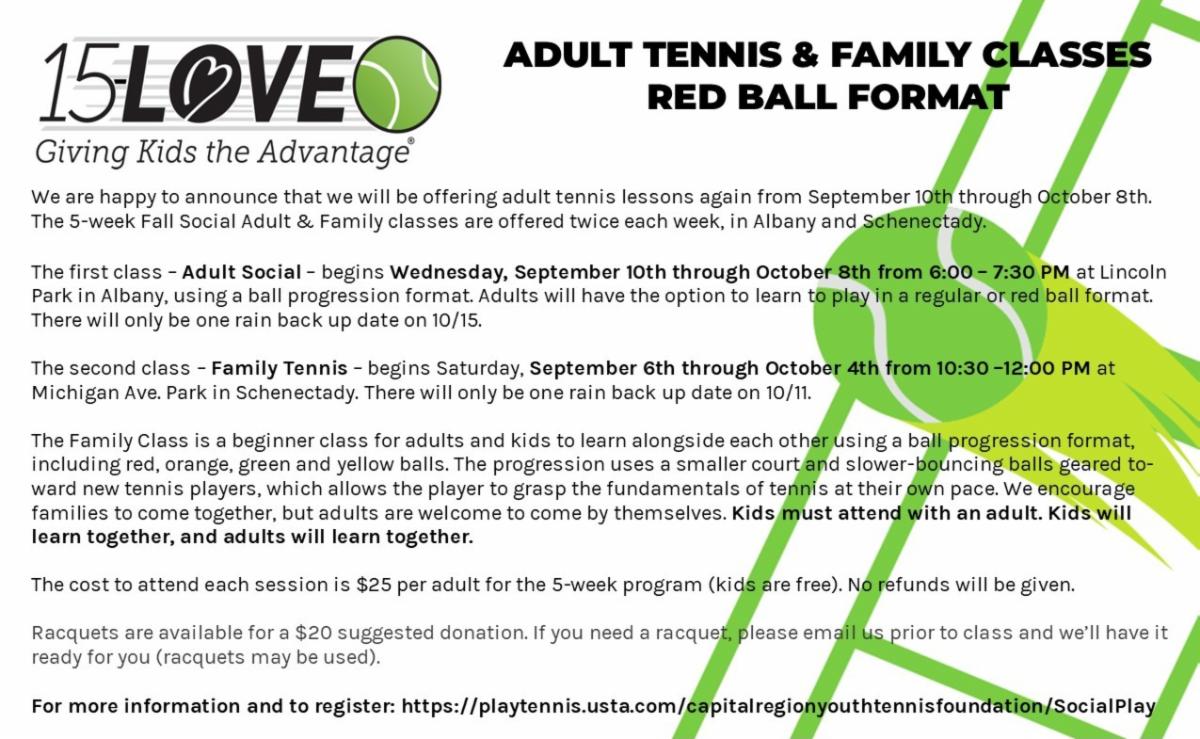 15-LOVE
Giving Kids the Advantage®

ADULT TENNIS & FAMILY CLASSES
RED BALL FORMAT

We are happy to announce that we will be offering adult tennis lessons again from September 10th through October 8th. The 5-week Fall Social Adult & Family classes are offered twice each week, in Albany and Schenectady.

The first class – Adult Social – begins Wednesday, September 10th through October 8th from 6:00 – 7:30 PM at Lincoln Park in Albany, using a ball progression format. Adults will have the option to learn to play in a regular or red ball format. There will only be one rain back up date on 10/15.

The second class – Family Tennis – begins Saturday, September 6th through October 4th from 10:30 –12:00 PM at Michigan Ave. Park in Schenectady. There will only be one rain back up date on 10/11.

The Family Class is a beginner class for adults and kids to learn alongside each other using a ball progression format, including red, orange, green and yellow balls. The progression uses a smaller court and slower-bouncing balls geared toward new tennis players, which allows the player to grasp the fundamentals of tennis at their own pace. We encourage families to come together, but adults are welcome to come by themselves. Kids must attend with an adult. Kids will learn together, and adults will learn together.

The cost to attend each session is $25 per adult for the 5-week program (kids are free). No refunds will be given.

Racquets are available for a $20 suggested donation. If you need a racquet, please email us prior to class and we'll have it ready for you (racquets may be used).

For more information and to register: https://playtennis.usta.com/capitalregionyouthtennisfoundation/SocialPlay